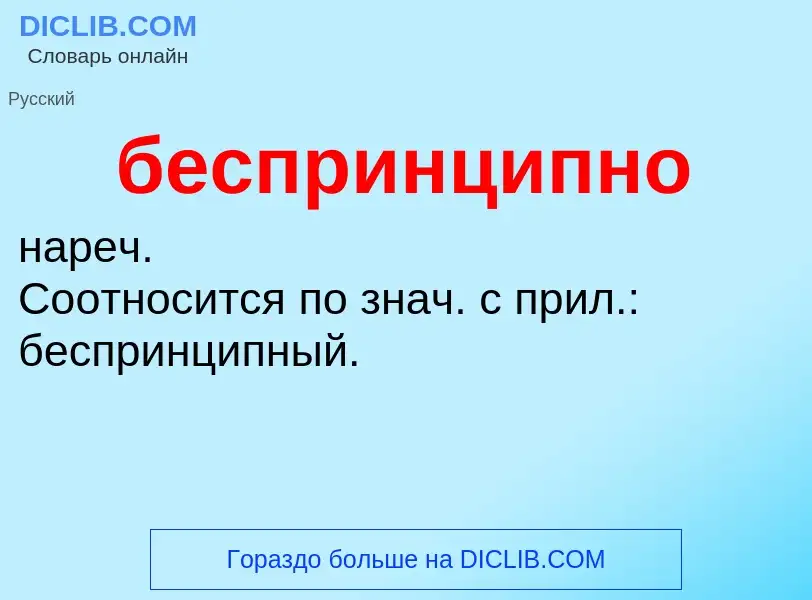 DICLIB.COM
Словарь онлайн

Русский

беспринципно

нареч.
Соотносится по знач. с прил.: беспринципный.

Гораздо больше на DICLIB.COM